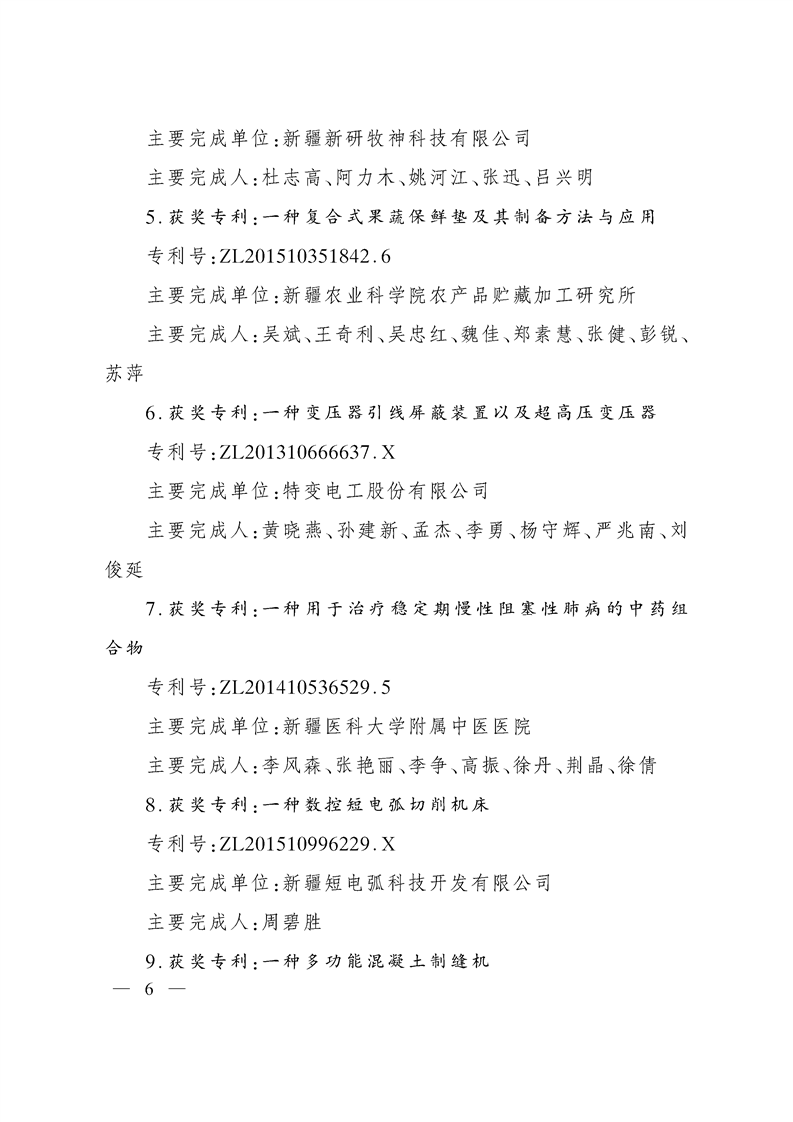 主要完成单位：新疆新研牧神科技有限公司

主要完成人：杜志高、阿力木、姚河江、张迅、吕兴明

5.获奖专利：一种复合式果蔬保鲜垫及其制备方法与应用

专利号：ZL201510351842.6

主要完成单位：新疆农业科学院农产品贮藏加工研究所

主要完成人：吴斌、王奇利、吴忠红、魏佳、郑素慧、张健、彭锐、苏萍

6.获奖专利：一种变压器引线屏蔽装置以及超高压变压器

专利号：ZL201310666637.X

主要完成单位：特变电工股份有限公司

主要完成人：黄晓燕、孙建新、孟杰、李勇、杨守辉、严兆南、刘俊延

7.获奖专利：一种用于治疗稳定期慢性阻塞性肺病的中药组合物

专利号：ZL201410536529.5

主要完成单位：新疆医科大学附属中医医院

主要完成人：李风森、张艳丽、李争、高振、徐丹、荆晶、徐倩

8.获奖专利：一种数控短电弧切削机床

专利号：ZL201510996229.X

主要完成单位：新疆短电弧科技开发有限公司

主要完成人：周碧胜

9.获奖专利：一种多功能混凝土制缝机

— 6 —